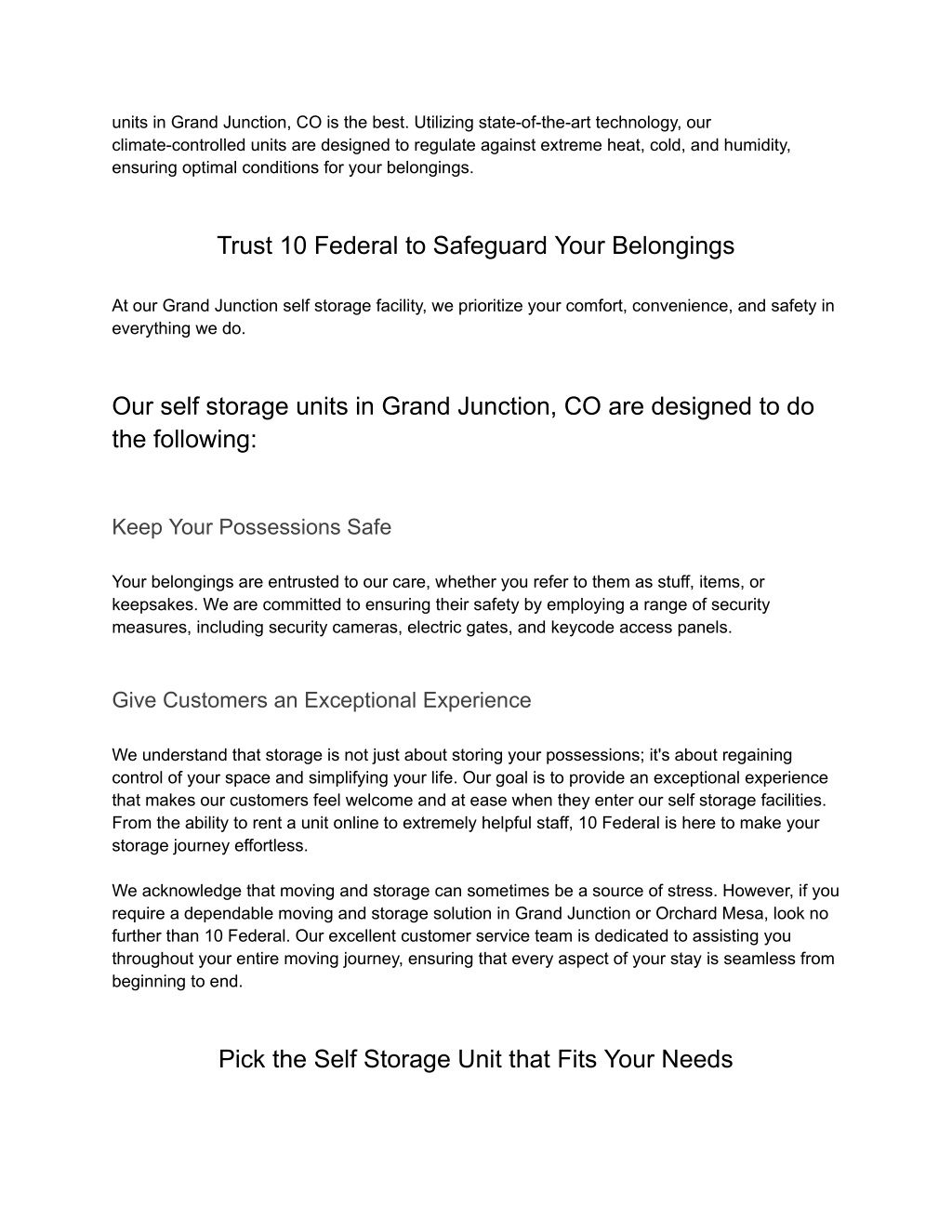 units in Grand Junction, CO is the best. Utilizing state-of-the-art technology, our climate-controlled units are designed to regulate against extreme heat, cold, and humidity, ensuring optimal conditions for your belongings.

Trust 10 Federal to Safeguard Your Belongings

At our Grand Junction self storage facility, we prioritize your comfort, convenience, and safety in everything we do.

Our self storage units in Grand Junction, CO are designed to do the following:

Keep Your Possessions Safe

Your belongings are entrusted to our care, whether you refer to them as stuff, items, or keepsakes. We are committed to ensuring their safety by employing a range of security measures, including security cameras, electric gates, and keycode access panels.

Give Customers an Exceptional Experience

We understand that storage is not just about storing your possessions; it's about regaining control of your space and simplifying your life. Our goal is to provide an exceptional experience that makes our customers feel welcome and at ease when they enter our self storage facilities. From the ability to rent a unit online to extremely helpful staff, 10 Federal is here to make your storage journey effortless.

We acknowledge that moving and storage can sometimes be a source of stress. However, if you require a dependable moving and storage solution in Grand Junction or Orchard Mesa, look no further than 10 Federal. Our excellent customer service team is dedicated to assisting you throughout your entire moving journey, ensuring that every aspect of your stay is seamless from beginning to end.

Pick the Self Storage Unit that Fits Your Needs